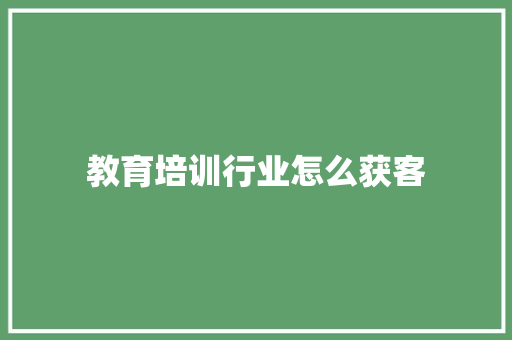 教育培训行业怎么获客